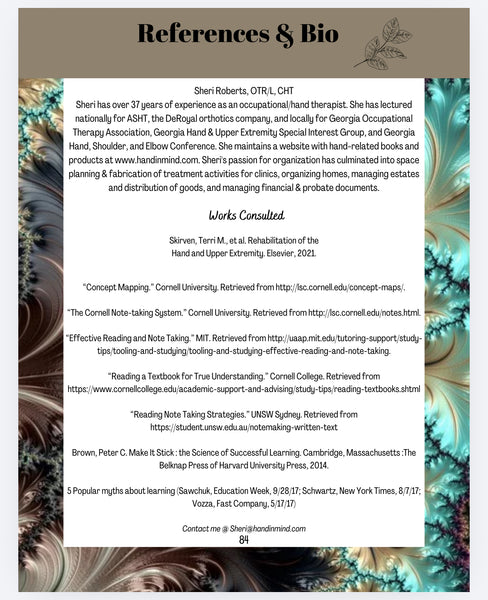 References & Bio

Sheri Roberts, OTR/L, CHT

Sheri has over 37 years of experience as an occupational/hand therapist. She has lectured nationally for ASHT, the DeRoyal orthotics company, and locally for Georgia Occupational Therapy Association, Georgia Hand & Upper Extremity Special Interest Group, and Georgia Hand, Shoulder, and Elbow Conference. She maintains a website with hand-related books and products at www.handinmind.com. Sheri's passion for organization has culminated into space planning & fabrication of treatment activities for clinics, organizing homes, managing estates and distribution of goods, and managing financial & probate documents.

Works Consulted

Skirven, Terri M., et al. Rehabilitation of the Hand and Upper Extremity. Elsevier, 2021.

"Concept Mapping." Cornell University. Retrieved from http://lsc.cornell.edu/concept-maps/.

"The Cornell Note-taking System." Cornell University. Retrieved from http://lsc.cornell.edu/notes.html.

"Effective Reading and Note Taking." MIT. Retrieved from http://uaap.mit.edu/tutoring-support/study-tips/tooling-and-studying/tooling-and-studying-effective-reading-and-note-taking.

"Reading a Textbook for True Understanding." Cornell College. Retrieved from https://www.cornellcollege.edu/academic-support-and-advising/study-tips/reading-textbooks.shtml

"Reading Note Taking Strategies." UNSW Sydney. Retrieved from https://student.unsw.edu.au/notemaking-written-text

Brown, Peter C. Make It Stick : the Science of Successful Learning. Cambridge, Massachusetts :The Belknap Press of Harvard University Press, 2014.

5 Popular myths about learning (Sawchuk, Education Week, 9/28/17; Schwartz, New York Times, 8/7/17; Vozza, Fast Company, 5/17/17)

Contact me @ Sheri@handinmind.com

84